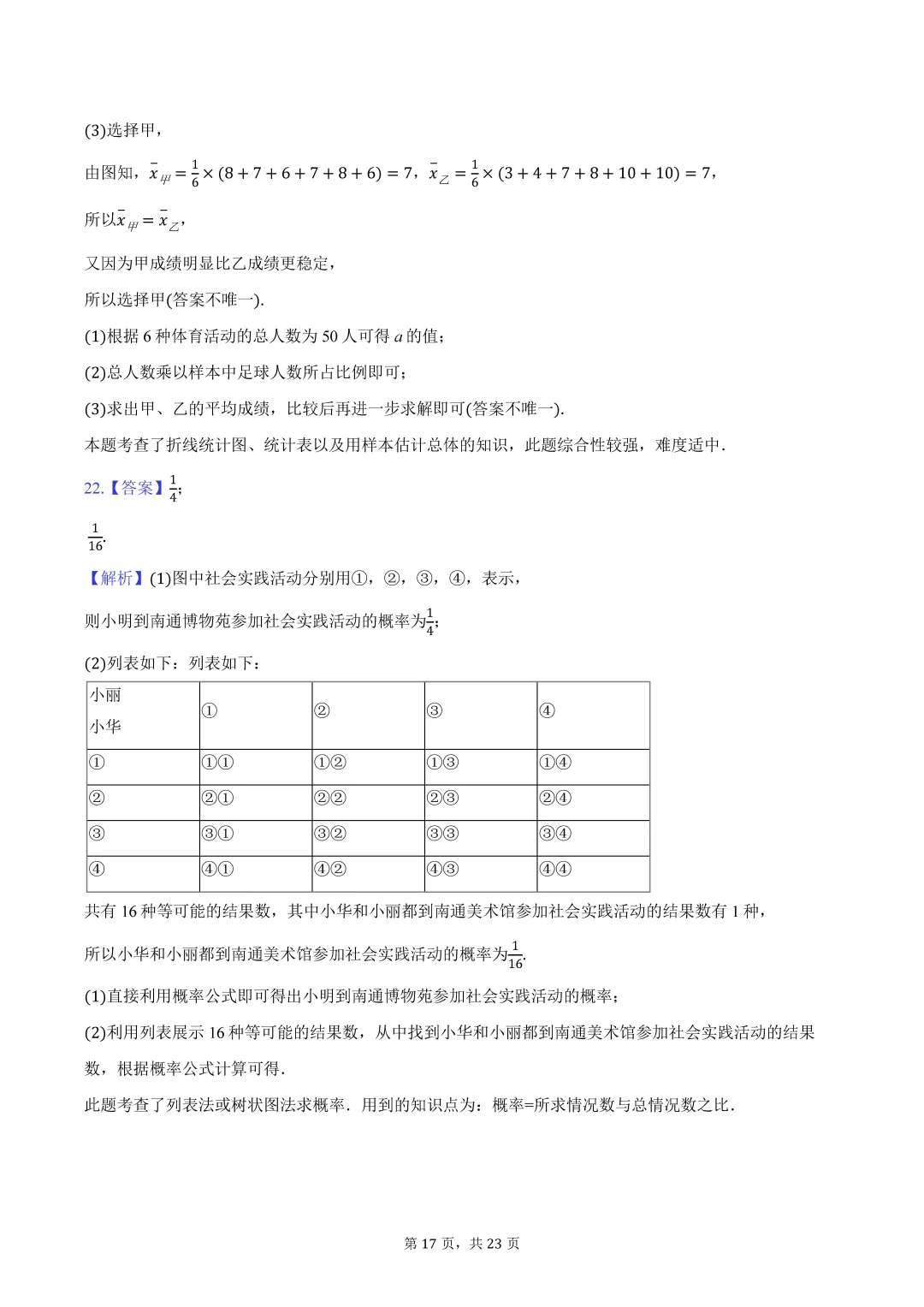 (3)选择甲，

由图知，$\bar{x}_{甲}=\frac{1}{6}\times(8+7+6+7+8+6)=7$，$\bar{x}_{乙}=\frac{1}{6}\times(3+4+7+8+10+10)=7$，

所以$\bar{x}_{甲}=\bar{x}_{乙}$，

又因为甲成绩明显比乙成绩更稳定，

所以选择甲(答案不唯一).

(1)根据6种体育活动的总人数为50人可得$a$的值；

(2)总人数乘以样本中足球人数所占比例即可；

(3)求出甲、乙的平均成绩，比较后再进一步求解即可(答案不唯一).

本题考查了折线统计图、统计表以及用样本估计总体的知识，此题综合性较强，难度适中.

22.【答案】$\frac{1}{4}$；

$\frac{1}{16}$.

【解析】(1)图中社会实践活动分别用①，②，③，④，表示，

则小明到南通博物苑参加社会实践活动的概率为$\frac{1}{4}$；

(2)列表如下：列表如下：

| 小丽 小华 | ① | ② | ③ | ④ |
|---|---|---|---|---|
| ① | ①① | ①② | ①③ | ①④ |
| ② | ②① | ②② | ②③ | ②④ |
| ③ | ③① | ③② | ③③ | ③④ |
| ④ | ④① | ④② | ④③ | ④④ |

共有16种等可能的结果数，其中小华和小丽都到南通美术馆参加社会实践活动的结果数有1种，

所以小华和小丽都到南通美术馆参加社会实践活动的概率为$\frac{1}{16}$.

(1)直接利用概率公式即可得出小明到南通博物苑参加社会实践活动的概率；

(2)利用列表展示16种等可能的结果数，从中找到小华和小丽都到南通美术馆参加社会实践活动的结果数，根据概率公式计算可得.

此题考查了列表法或树状图法求概率．用到的知识点为：概率=所求情况数与总情况数之比.

第17页，共23页